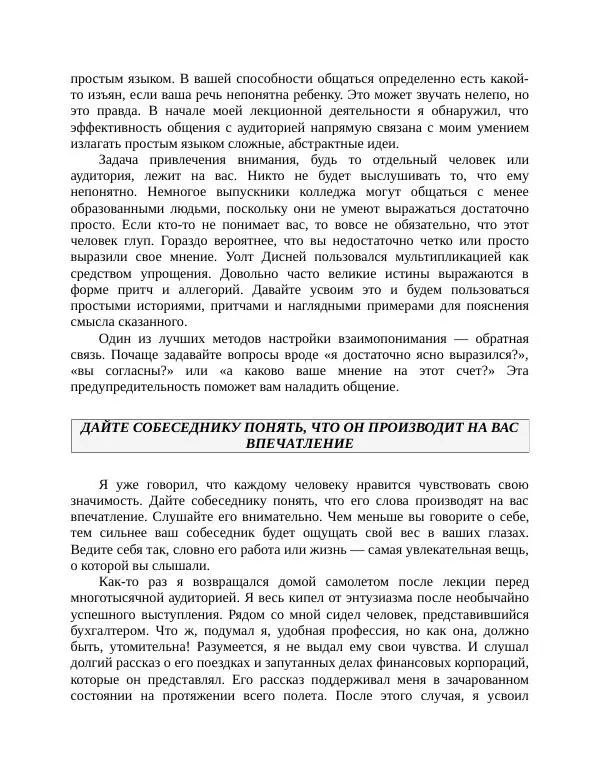 простым языком. В вашей способности общаться определенно есть какой-то изъян, если ваша речь непонятна ребенку. Это может звучать нелепо, но это правда. В начале моей лекционной деятельности я обнаружил, что эффективность общения с аудиторией напрямую связана с моим умением излагать простым языком сложные, абстрактные идеи.

Задача привлечения внимания, будь то отдельный человек или аудитория, лежит на вас. Никто не будет выслушивать то, что ему непонятно. Немногое выпускники колледжа могут общаться с менее образованными людьми, поскольку они не умеют выражаться достаточно просто. Если кто-то не понимает вас, то вовсе не обязательно, что этот человек глуп. Гораздо вероятнее, что вы недостаточно четко или просто выразили свое мнение. Уолт Дисней пользовался мультипликацией как средством упрощения. Довольно часто великие истины выражаются в форме притч и аллегорий. Давайте усвоим это и будем пользоваться простыми историями, притчами и наглядными примерами для пояснения смысла сказанного.

Один из лучших методов настройки взаимопонимания — обратная связь. Почаще задавайте вопросы вроде «я достаточно ясно выразился?», «вы согласны?» или «а каково ваше мнение на этот счет?» Эта предупредительность поможет вам наладить общение.

ДАЙТЕ СОБЕСЕДНИКУ ПОНЯТЬ, ЧТО ОН ПРОИЗВОДИТ НА ВАС ВПЕЧАТЛЕНИЕ

Я уже говорил, что каждому человеку нравится чувствовать свою значимость. Дайте собеседнику понять, что его слова производят на вас впечатление. Слушайте его внимательно. Чем меньше вы говорите о себе, тем сильнее ваш собеседник будет ощущать свой вес в ваших глазах. Ведите себя так, словно его работа или жизнь — самая увлекательная вещь, о которой вы слышали.

Как-то раз я возвращался домой самолетом после лекции перед многотысячной аудиторией. Я весь кипел от энтузиазма после необычайно успешного выступления. Рядом со мной сидел человек, представившийся бухгалтером. Что ж, подумал я, удобная профессия, но как она, должно быть, утомительна! Разумеется, я не выдал ему свои чувства. И слушал долгий рассказ о его поездках и запутанных делах финансовых корпораций, которые он представлял. Его рассказ поддерживал меня в зачарованном состоянии на протяжении всего полета. После этого случая, я усвоил